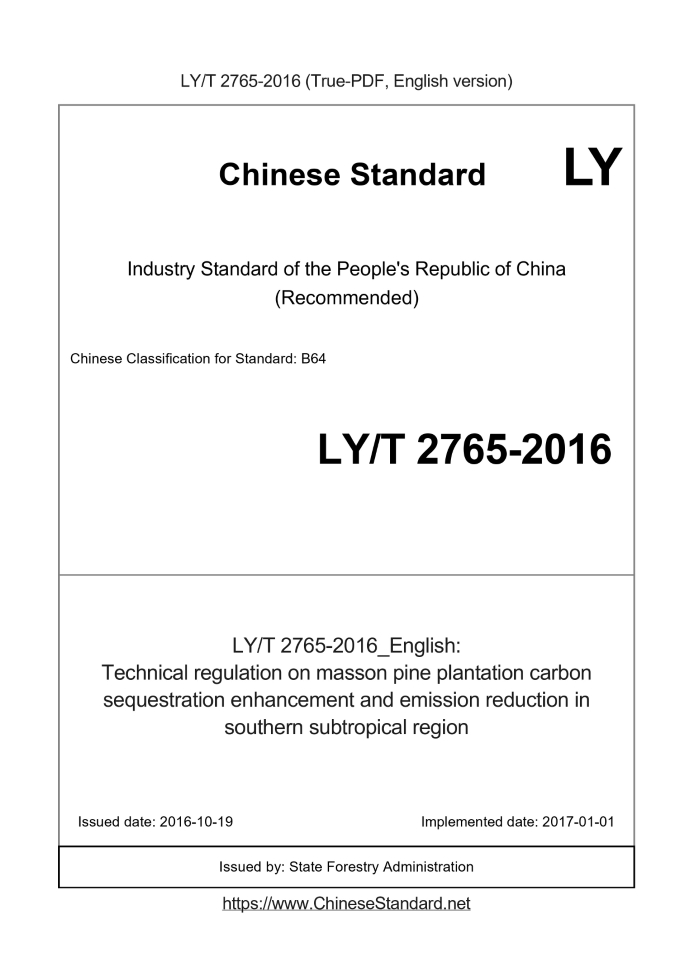 LY/T 2765-2016 (True-PDF, English version)

Chinese Standard

LY

Industry Standard of the People's Republic of China (Recommended)

Chinese Classification for Standard: B64

LY/T 2765-2016

LY/T 2765-2016_English:
Technical regulation on masson pine plantation carbon sequestration enhancement and emission reduction in southern subtropical region

Issued date: 2016-10-19

Implemented date: 2017-01-01

Issued by: State Forestry Administration

https://www.ChineseStandard.net